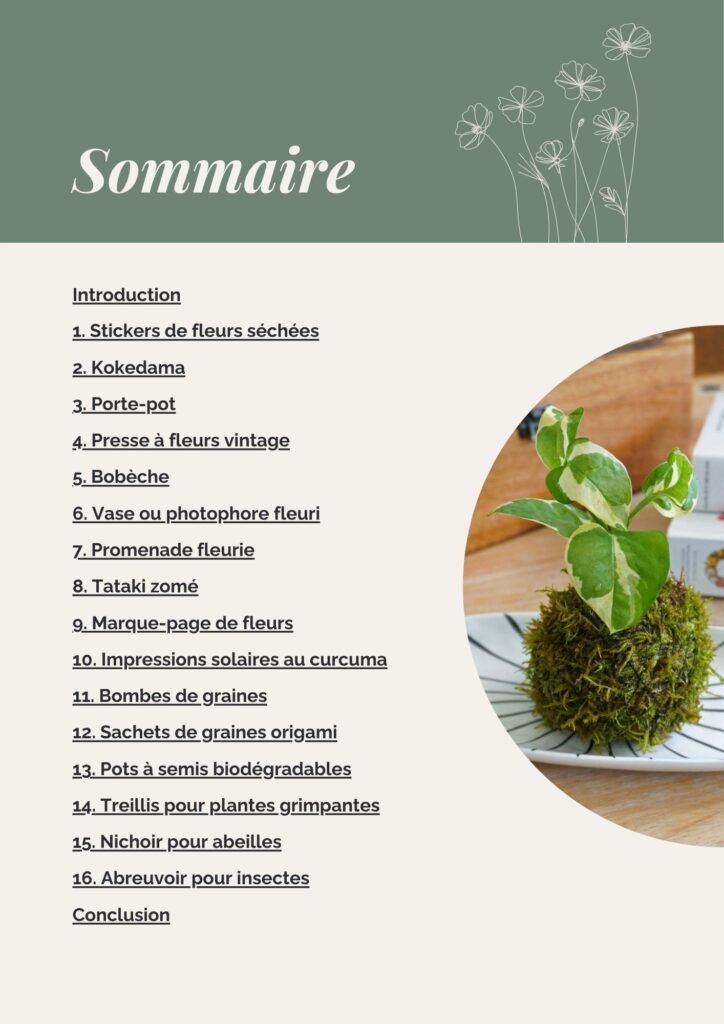 Sommaire

Introduction

1. Stickers de fleurs séchées

2. Kokedama

3. Porte-pot

4. Presse à fleurs vintage

5. Bobèche

6. Vase ou photophore fleuri

7. Promenade fleurie

8. Tataki zomé

9. Marque-page de fleurs

10. Impressions solaires au curcuma

11. Bombes de graines

12. Sachets de graines origami

13. Pots à semis biodégradables

14. Treillis pour plantes grimpantes

15. Nichoir pour abeilles

16. Abreuvoir pour insectes

Conclusion